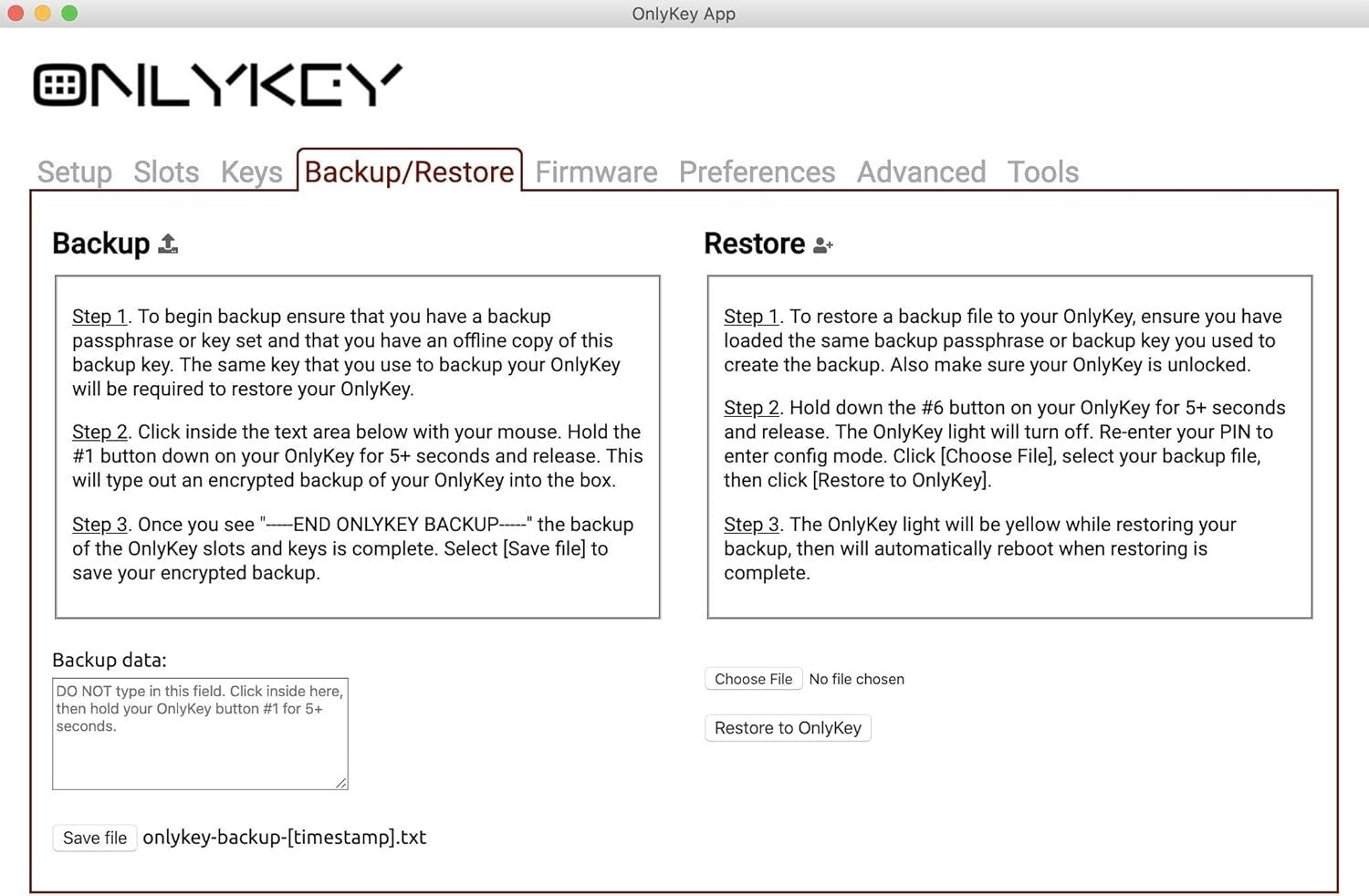 OnlyKey App

ONLYKEY

Setup Slots Keys Backup/Restore Firmware Preferences Advanced Tools

Backup

Step 1. To begin backup ensure that you have a backup passphrase or key set and that you have an offline copy of this backup key. The same key that you use to backup your OnlyKey will be required to restore your OnlyKey.

Step 2. Click inside the text area below with your mouse. Hold the #1 button down on your OnlyKey for 5+ seconds and release. This will type out an encrypted backup of your OnlyKey into the box.

Step 3. Once you see "-----END ONLYKEY BACKUP-----" the backup of the OnlyKey slots and keys is complete. Select [Save file] to save your encrypted backup.

Backup data:

DO NOT type in this field. Click inside here, then hold your OnlyKey button #1 for 5+ seconds.

Save file onlykey-backup-[timestamp].txt

Restore

Step 1. To restore a backup file to your OnlyKey, ensure you have loaded the same backup passphrase or backup key you used to create the backup. Also make sure your OnlyKey is unlocked.

Step 2. Hold down the #6 button on your OnlyKey for 5+ seconds and release. The OnlyKey light will turn off. Re-enter your PIN to enter config mode. Click [Choose File], select your backup file, then click [Restore to OnlyKey].

Step 3. The OnlyKey light will be yellow while restoring your backup, then will automatically reboot when restoring is complete.

Choose File No file chosen

Restore to OnlyKey